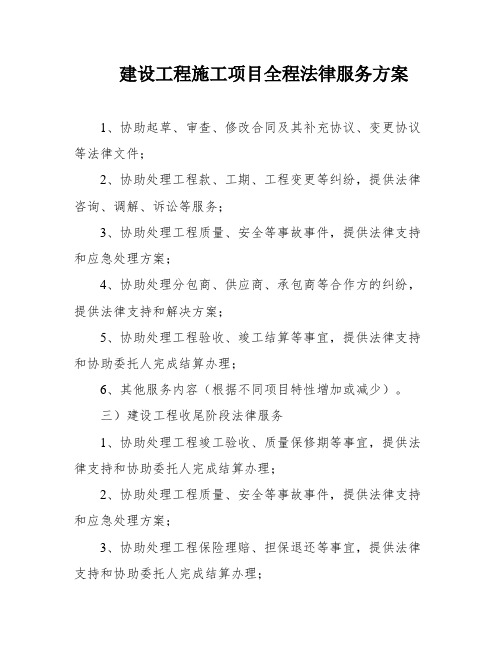 建设工程施工项目全程法律服务方案

1、协助起草、审查、修改合同及其补充协议、变更协议等法律文件；

2、协助处理工程款、工期、工程变更等纠纷，提供法律咨询、调解、诉讼等服务；

3、协助处理工程质量、安全等事故事件，提供法律支持和应急处理方案；

4、协助处理分包商、供应商、承包商等合作方的纠纷，提供法律支持和解决方案；

5、协助处理工程验收、竣工结算等事宜，提供法律支持和协助委托人完成结算办理；

6、其他服务内容（根据不同项目特性增加或减少）。

三）建设工程收尾阶段法律服务

1、协助处理工程竣工验收、质量保修期等事宜，提供法律支持和协助委托人完成结算办理；

2、协助处理工程质量、安全等事故事件，提供法律支持和应急处理方案；

3、协助处理工程保险理赔、担保退还等事宜，提供法律支持和协助委托人完成结算办理；